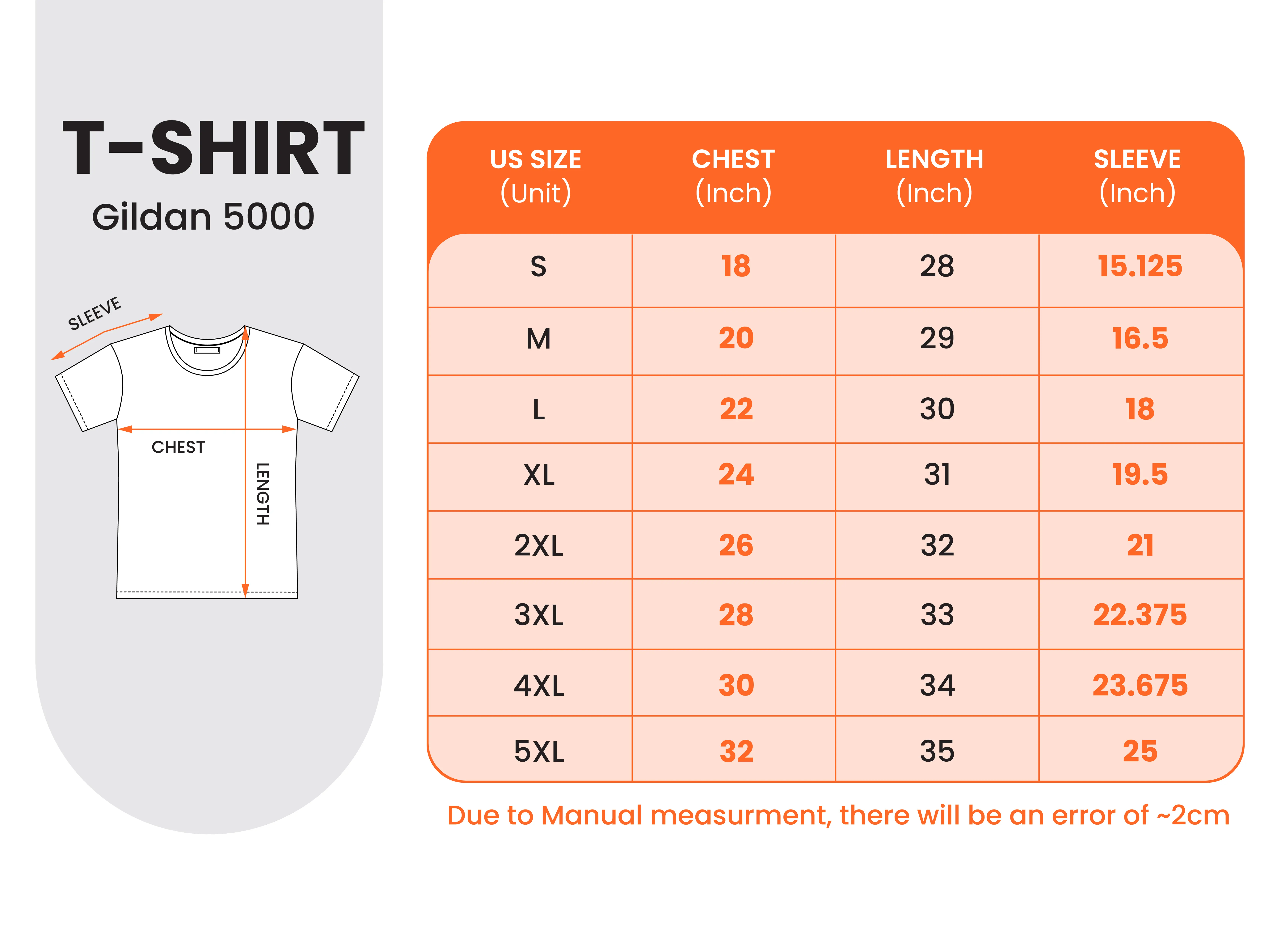 T-SHIRT
Gildan 5000

SLEEVE

CHEST

LENGTH

| US SIZE (Unit) | CHEST (Inch) | LENGTH (Inch) | SLEEVE (Inch) |
|---|---|---|---|
| S | 18 | 28 | 15.125 |
| M | 20 | 29 | 16.5 |
| L | 22 | 30 | 18 |
| XL | 24 | 31 | 19.5 |
| 2XL | 26 | 32 | 21 |
| 3XL | 28 | 33 | 22.375 |
| 4XL | 30 | 34 | 23.675 |
| 5XL | 32 | 35 | 25 |

Due to Manual measurment, there will be an error of ~2cm